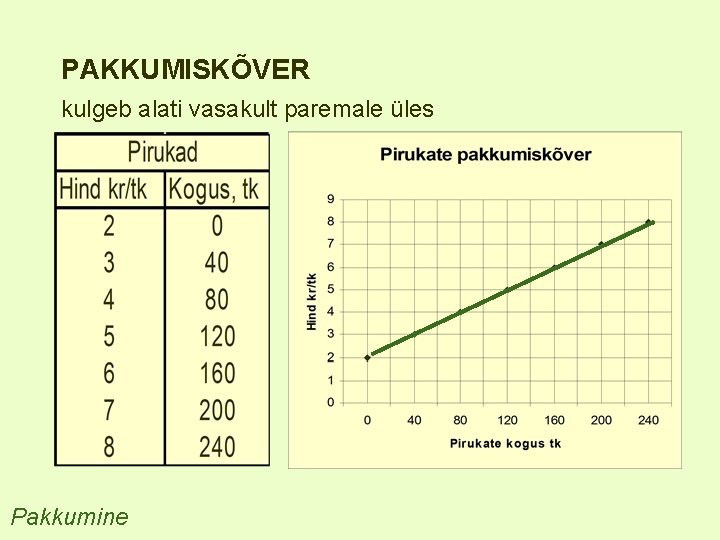 PAKKUMISKÕVER

kulgeb alati vasakult paremale üles

| Pirukad | |
|---|---|
| Hind kr/tk | Kogus, tk |
| 2 | 0 |
| 3 | 40 |
| 4 | 80 |
| 5 | 120 |
| 6 | 160 |
| 7 | 200 |
| 8 | 240 |

Pirukate pakkumiskõver

Hind kr/tk

9
8
7
6
5
4
3
2
1
0

0 40 80 120 160 200 240

Pirukate kogus tk

Pakkumine